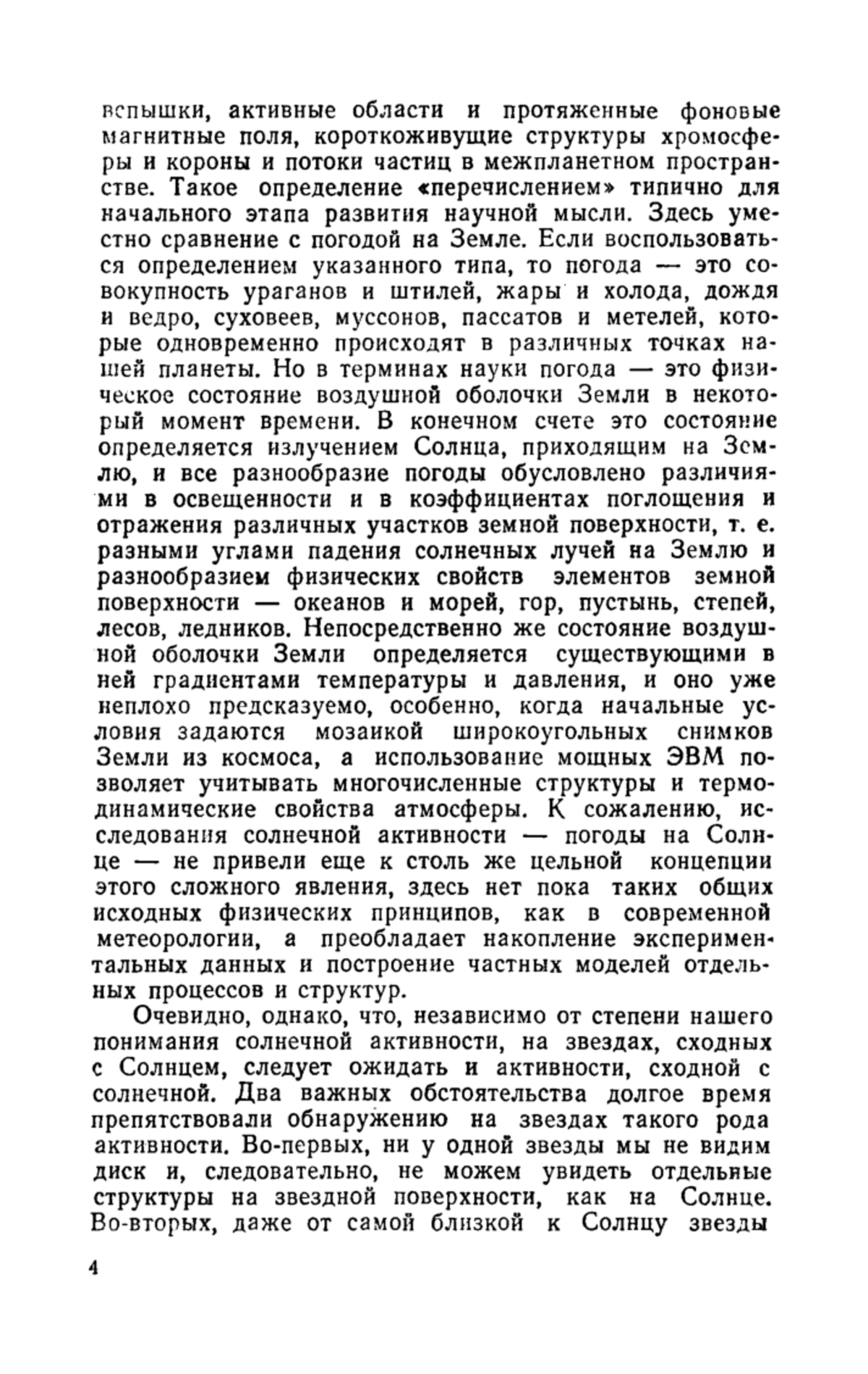 вспышки, активные области и протяженные фоновые магнитные поля, короткоживущие структуры хромосферы и короны и потоки частиц в межпланетном пространстве. Такое определение «перечислением» типично для начального этапа развития научной мысли. Здесь уместно сравнение с погодой на Земле. Если воспользоваться определением указанного типа, то погода — это совокупность ураганов и штилей, жары и холода, дождя и ведро, суховеев, муссонов, пассатов и метелей, которые одновременно происходят в различных точках нашей планеты. Но в терминах науки погода — это физическое состояние воздушной оболочки Земли в некоторый момент времени. В конечном счете это состояние определяется излучением Солнца, приходящим на Землю, и все разнообразие погоды обусловлено различиями в освещенности и в коэффициентах поглощения и отражения различных участков земной поверхности, т. е. разными углами падения солнечных лучей на Землю и разнообразием физических свойств элементов земной поверхности — океанов и морей, гор, пустынь, степей, лесов, ледников. Непосредственно же состояние воздушной оболочки Земли определяется существующими в ней градиентами температуры и давления, и оно уже неплохо предсказуемо, особенно, когда начальные условия задаются мозаикой широкоугольных снимков Земли из космоса, а использование мощных ЭВМ позволяет учитывать многочисленные структуры и термодинамические свойства атмосферы. К сожалению, исследования солнечной активности — погоды на Солнце — не привели еще к столь же цельной концепции этого сложного явления, здесь нет пока таких общих исходных физических принципов, как в современной метеорологии, а преобладает накопление экспериментальных данных и построение частных моделей отдельных процессов и структур.

Очевидно, однако, что, независимо от степени нашего понимания солнечной активности, на звездах, сходных с Солнцем, следует ожидать и активности, сходной с солнечной. Два важных обстоятельства долгое время препятствовали обнаружению на звездах такого рода активности. Во-первых, ни у одной звезды мы не видим диск и, следовательно, не можем увидеть отдельные структуры на звездной поверхности, как на Солнце. Во-вторых, даже от самой близкой к Солнцу звезды

4